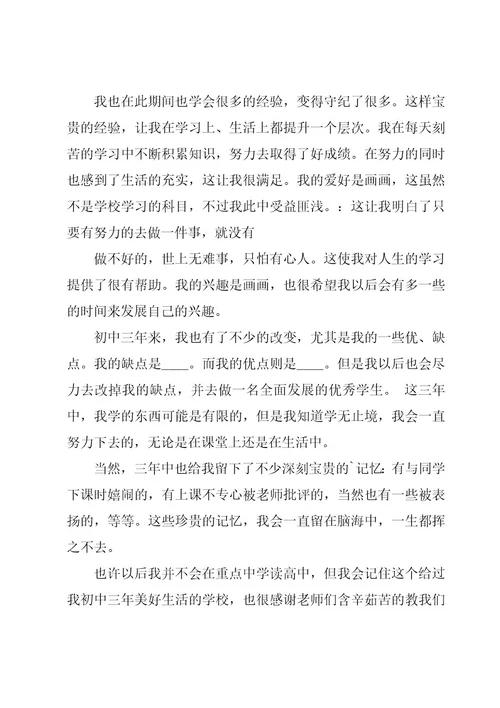 我也在此期间也学会很多的经验，变得守纪了很多。这样宝贵的经验，让我在学习上、生活上都提升一个层次。我在每天刻苦的学习中不断积累知识，努力去取得了好成绩。在努力的同时也感到了生活的充实，这让我很满足。我的爱好是画画，这虽然不是学校学习的科目，不过我此中受益匪浅。：这让我明白了只要有努力的去做一件事，就没有

做不好的，世上无难事，只怕有心人。这使我对人生的学习提供了很有帮助。我的兴趣是画画，也很希望我以后会有多一些的时间来发展自己的兴趣。

初中三年来，我也有了不少的改变，尤其是我的一些优、缺点。我的缺点是____。而我的优点则是____。但是我以后也会尽力去改掉我的缺点，并去做一名全面发展的优秀学生。 这三年中，我学的东西可能是有限的，但是我知道学无止境，我会一直努力下去的，无论是在课堂上还是在生活中。

当然，三年中也给我留下了不少深刻宝贵的`记忆：有与同学下课时嬉闹的，有上课不专心被老师批评的，当然也有一些被表扬的，等等。这些珍贵的记忆，我会一直留在脑海中，一生都挥之不去。

也许以后我并不会在重点中学读高中，但我会记住这个给过我初中三年美好生活的学校，也很感谢老师们含辛茹苦的教我们